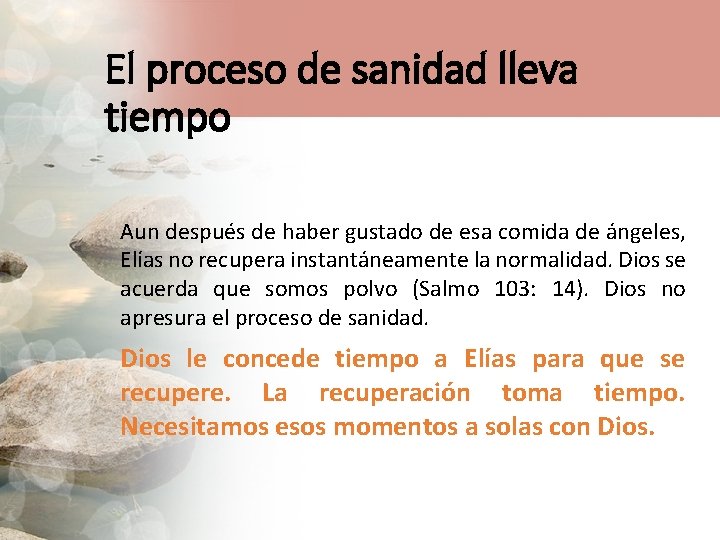 El proceso de sanidad lleva tiempo

Aun después de haber gustado de esa comida de ángeles, Elías no recupera instantáneamente la normalidad. Dios se acuerda que somos polvo (Salmo 103: 14). Dios no apresura el proceso de sanidad.

Dios le concede tiempo a Elías para que se recupere. La recuperación toma tiempo. Necesitamos esos momentos a solas con Dios.